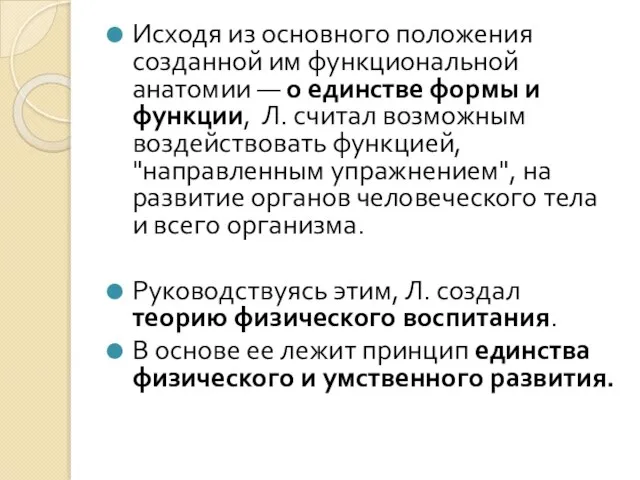 Исходя из основного положения созданной им функциональной анатомии — о единстве формы и функции, Л. считал возможным воздействовать функцией, "направленным упражнением", на развитие органов человеческого тела и всего организма.

Руководствуясь этим, Л. создал теорию физического воспитания.

В основе ее лежит принцип единства физического и умственного развития.